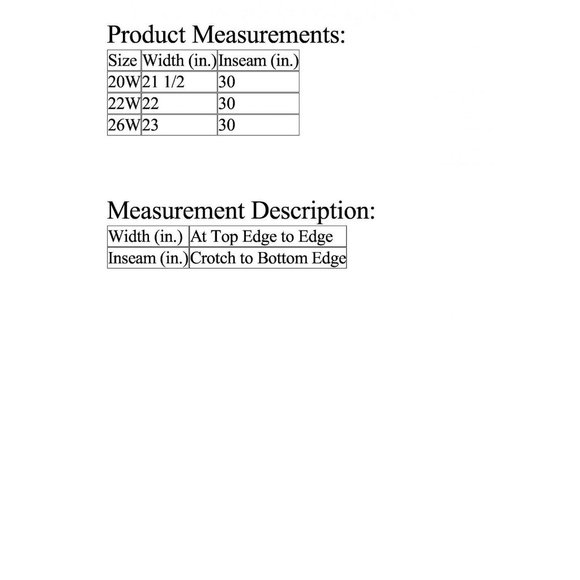 Product Measurements:

| Size | Width (in.) | Inseam (in.) |
|---|---|---|
| 20W | 21 1/2 | 30 |
| 22W | 22 | 30 |
| 26W | 23 | 30 |

Measurement Description:

| Width (in.) | At Top Edge to Edge |
|---|---|
| Inseam (in.) | Crotch to Bottom Edge |